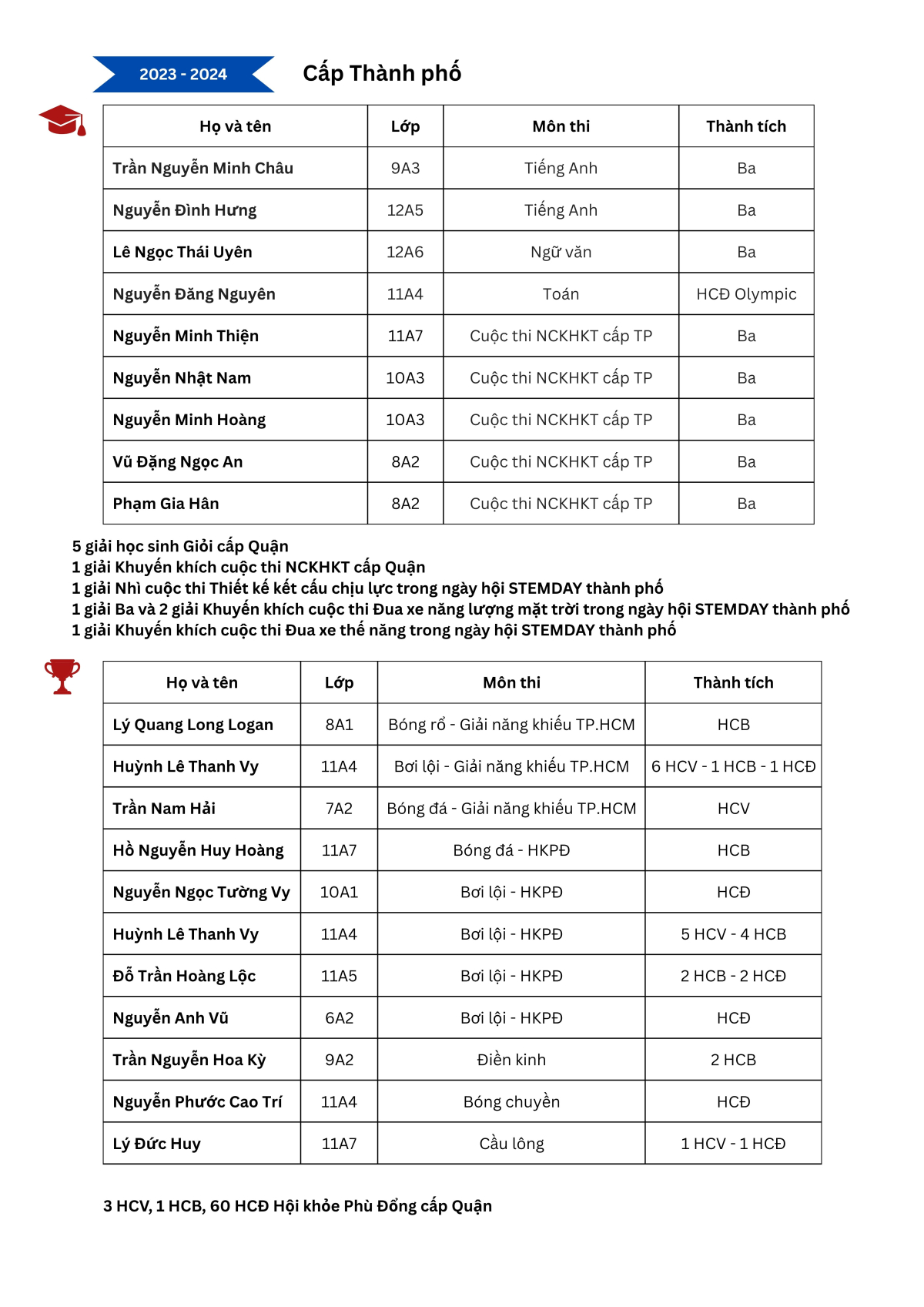 2023 - 2024

Cấp Thành phố

| Họ và tên | Lớp | Môn thi | Thành tích |
|---|---|---|---|
| Trần Nguyễn Minh Châu | 9A3 | Tiếng Anh | Ba |
| Nguyễn Đình Hưng | 12A5 | Tiếng Anh | Ba |
| Lê Ngọc Thái Uyên | 12A6 | Ngữ văn | Ba |
| Nguyễn Đăng Nguyên | 11A4 | Toán | HCĐ Olympic |
| Nguyễn Minh Thiện | 11A7 | Cuộc thi NCKHKT cấp TP | Ba |
| Nguyễn Nhật Nam | 10A3 | Cuộc thi NCKHKT cấp TP | Ba |
| Nguyễn Minh Hoàng | 10A3 | Cuộc thi NCKHKT cấp TP | Ba |
| Vũ Đặng Ngọc An | 8A2 | Cuộc thi NCKHKT cấp TP | Ba |
| Phạm Gia Hân | 8A2 | Cuộc thi NCKHKT cấp TP | Ba |

5 giải học sinh Giỏi cấp Quận
1 giải Khuyến khích cuộc thi NCKHKT cấp Quận
1 giải Nhì cuộc thi Thiết kế kết cấu chịu lực trong ngày hội STEMDAY thành phố
1 giải Ba và 2 giải Khuyến khích cuộc thi Đua xe năng lượng mặt trời trong ngày hội STEMDAY thành phố
1 giải Khuyến khích cuộc thi Đua xe thế năng trong ngày hội STEMDAY thành phố

| Họ và tên | Lớp | Môn thi | Thành tích |
|---|---|---|---|
| Lý Quang Long Logan | 8A1 | Bóng rổ - Giải năng khiếu TP.HCM | HCB |
| Huỳnh Lê Thanh Vy | 11A4 | Bơi lội - Giải năng khiếu TP.HCM | 6 HCV - 1 HCB - 1 HCĐ |
| Trần Nam Hải | 7A2 | Bóng đá - Giải năng khiếu TP.HCM | HCV |
| Hồ Nguyễn Huy Hoàng | 11A7 | Bóng đá - HKPĐ | HCB |
| Nguyễn Ngọc Tường Vy | 10A1 | Bơi lội - HKPĐ | HCĐ |
| Huỳnh Lê Thanh Vy | 11A4 | Bơi lội - HKPĐ | 5 HCV - 4 HCB |
| Đỗ Trần Hoàng Lộc | 11A5 | Bơi lội - HKPĐ | 2 HCB - 2 HCĐ |
| Nguyễn Anh Vũ | 6A2 | Bơi lội - HKPĐ | HCĐ |
| Trần Nguyễn Hoa Kỳ | 9A2 | Điền kinh | 2 HCB |
| Nguyễn Phước Cao Trí | 11A4 | Bóng chuyền | HCĐ |
| Lý Đức Huy | 11A7 | Cầu lông | 1 HCV - 1 HCĐ |

3 HCV, 1 HCB, 60 HCĐ Hội khỏe Phù Đổng cấp Quận